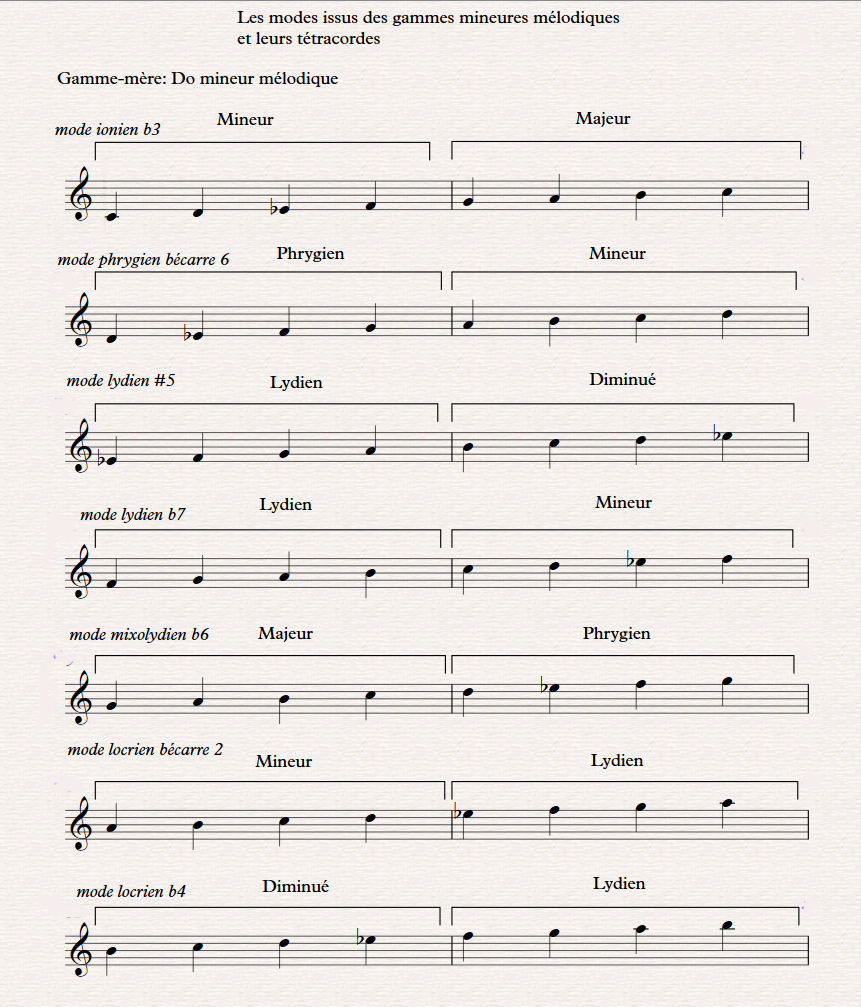 Les modes issus des gammes mineures mélodiques et leurs tétracordes

Gamme-mère: Do mineur mélodique

mode ionien b3

Mineur

Majeur

mode phrygien bécarre 6

Phrygien

Mineur

mode lydien #5

Lydien

Diminué

mode lydien b7

Lydien

Mineur

mode mixolydien b6

Majeur

Phrygien

mode locrien bécarre 2

Mineur

Lydien

mode locrien b4

Diminué

Lydien